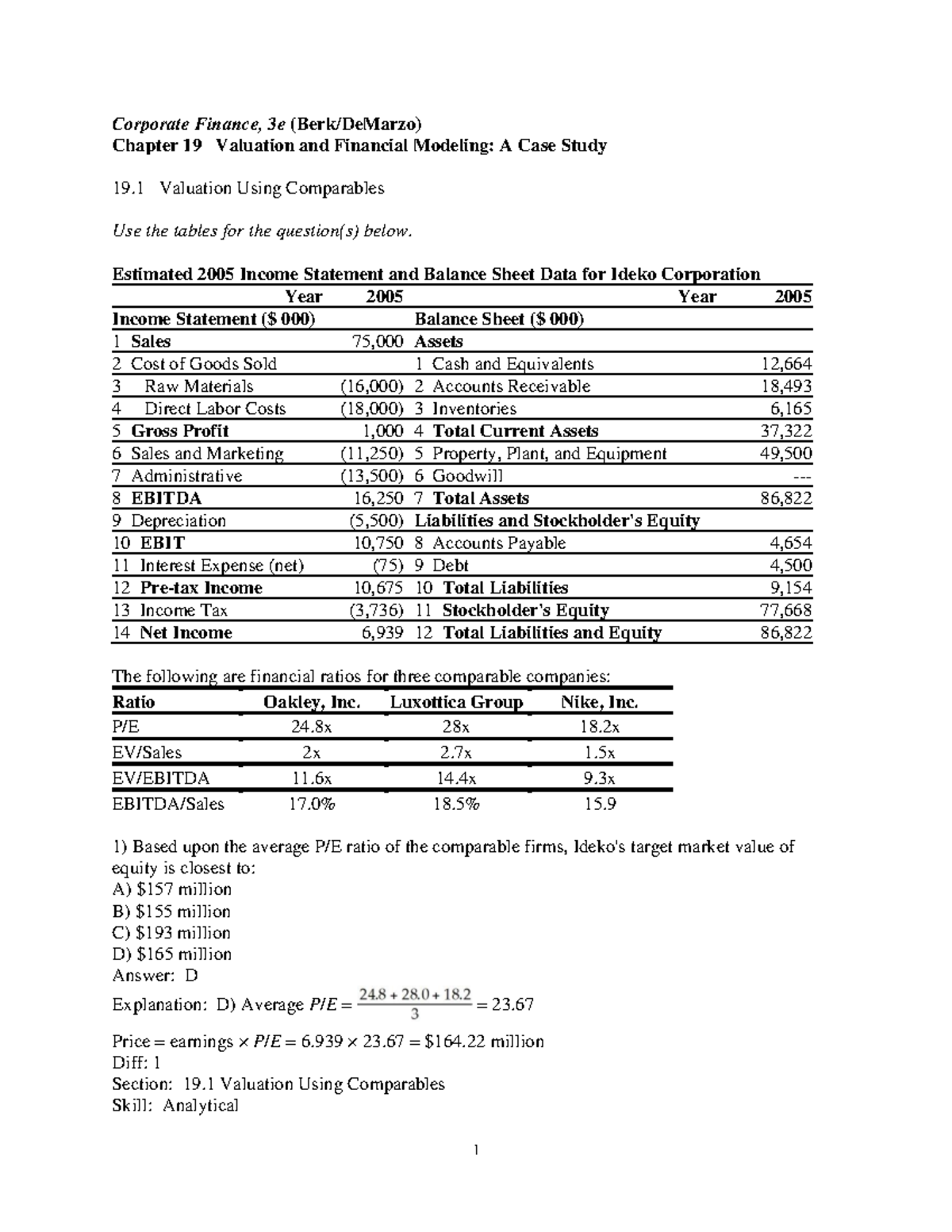 Corporate Finance, 3e (Berk/DeMarzo)
Chapter 19 Valuation and Financial Modeling: A Case Study

19.1 Valuation Using Comparables

Use the tables for the question(s) below.

Estimated 2005 Income Statement and Balance Sheet Data for Ideko Corporation

| Year | 2005 | Year | 2005 |
|---|---|---|---|
| Income Statement ($ 000) | | Balance Sheet ($ 000) | |
| 1 Sales | 75,000 | Assets | |
| 2 Cost of Goods Sold | | 1 Cash and Equivalents | 12,664 |
| 3 Raw Materials | (16,000) | 2 Accounts Receivable | 18,493 |
| 4 Direct Labor Costs | (18,000) | 3 Inventories | 6,165 |
| 5 Gross Profit | 1,000 | 4 Total Current Assets | 37,322 |
| 6 Sales and Marketing | (11,250) | 5 Property, Plant, and Equipment | 49,500 |
| 7 Administrative | (13,500) | 6 Goodwill | --- |
| 8 EBITDA | 16,250 | 7 Total Assets | 86,822 |
| 9 Depreciation | (5,500) | Liabilities and Stockholder's Equity | |
| 10 EBIT | 10,750 | 8 Accounts Payable | 4,654 |
| 11 Interest Expense (net) | (75) | 9 Debt | 4,500 |
| 12 Pre-tax Income | 10,675 | 10 Total Liabilities | 9,154 |
| 13 Income Tax | (3,736) | 11 Stockholder's Equity | 77,668 |
| 14 Net Income | 6,939 | 12 Total Liabilities and Equity | 86,822 |

The following are financial ratios for three comparable companies:

| Ratio | Oakley, Inc. | Luxottica Group | Nike, Inc. |
|---|---|---|---|
| P/E | 24.8x | 28x | 18.2x |
| EV/Sales | 2x | 2.7x | 1.5x |
| EV/EBITDA | 11.6x | 14.4x | 9.3x |
| EBITDA/Sales | 17.0% | 18.5% | 15.9 |

1) Based upon the average P/E ratio of the comparable firms, Ideko's target market value of equity is closest to:
A) $157 million
B) $155 million
C) $193 million
D) $165 million
Answer: D
Explanation: D) Average $P/E = \frac{24.8 + 28.0 + 18.2}{3} = 23.67$
Price = earnings × $P/E$ = 6.939 × 23.67 = $164.22 million
Diff: 1
Section: 19.1 Valuation Using Comparables
Skill: Analytical

1